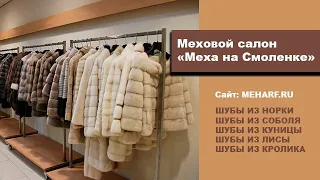 Меховой салон
«Меха на Смоленке»

Сайт: MEHARF.RU

ШУБЫ ИЗ НОРКИ
ШУБЫ ИЗ СОБОЛЯ
ШУБЫ ИЗ КУНИЦЫ
ШУБЫ ИЗ ЛИСЫ
ШУБЫ ИЗ КРОЛИКА